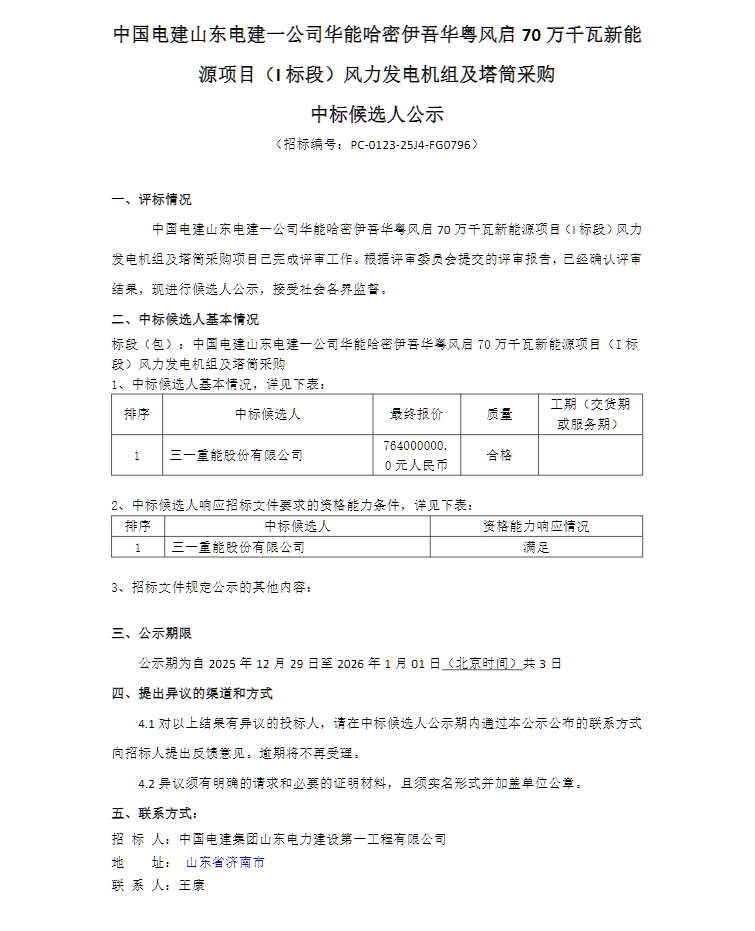 中国电建山东电建一公司华能哈密伊吾华粤风启 70 万千瓦新能源项目（I 标段）风力发电机组及塔筒采购

中标候选人公示

（招标编号：PC-0123-25J4-FG0796）

一、评标情况

中国电建山东电建一公司华能哈密伊吾华粤风启 70 万千瓦新能源项目（I 标段）风力发电机组及塔筒采购项目已完成评审工作。根据评审委员会提交的评审报告，已经确认评审结果，现进行候选人公示，接受社会各界监督。

二、中标候选人基本情况

标段（包）：中国电建山东电建一公司华能哈密伊吾华粤风启 70 万千瓦新能源项目（I 标段）风力发电机组及塔筒采购

1、中标候选人基本情况，详见下表：

| 排序 | 中标候选人 | 最终报价 | 质量 | 工期（交货期或服务期） |
|---|---|---|---|---|
| 1 | 三一重能股份有限公司 | 764000000.0 元人民币 | 合格 | |

2、中标候选人响应招标文件要求的资格能力条件，详见下表：

| 排序 | 中标候选人 | 资格能力响应情况 |
|---|---|---|
| 1 | 三一重能股份有限公司 | 满足 |

3、招标文件规定公示的其他内容：

三、公示期限

公示期为自 2025 年 12 月 29 日至 2026 年 1 月 01 日（北京时间）共 3 日

四、提出异议的渠道和方式

4.1 对以上结果有异议的投标人，请在中标候选人公示期内通过本公示公布的联系方式向招标人提出反馈意见。逾期将不再受理。

4.2 异议须有明确的请求和必要的证明材料，且须实名形式并加盖单位公章。

五、联系方式：

招 标 人：中国电建集团山东电力建设第一工程有限公司

地 址：山东省济南市

联 系 人：王康